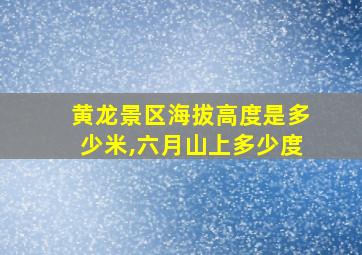 黄龙景区海拔高度是多少米,六月山上多少度